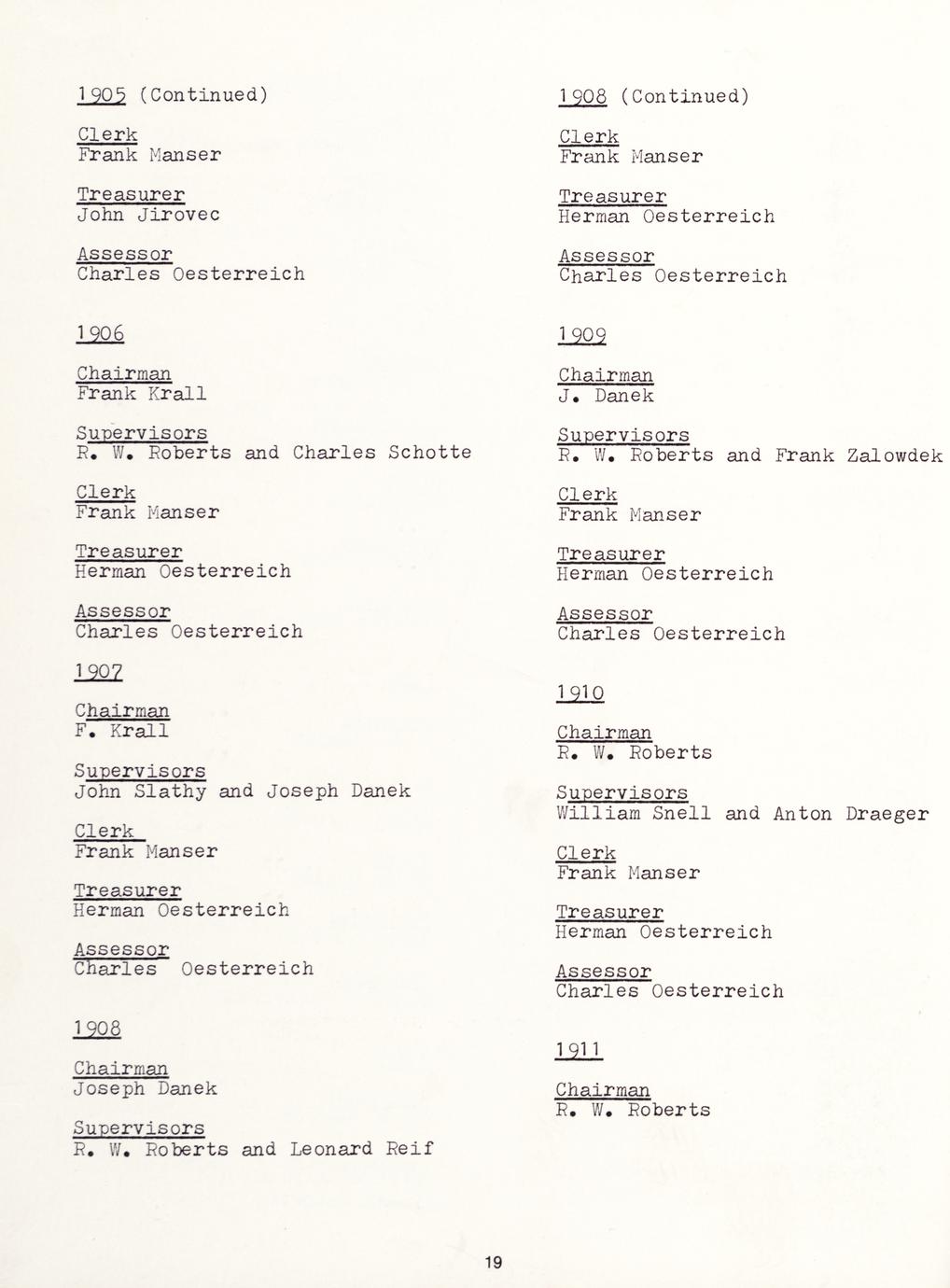 1905 (Continued)

Clerk
Frank Manser

Treasurer
John Jirovec

Assessor
Charles Oesterreich

1906

Chairman
Frank Krall

Supervisors
R. W. Roberts and Charles Schotte

Clerk
Frank Manser

Treasurer
Herman Oesterreich

Assessor
Charles Oesterreich

1907

Chairman
F. Krall

Supervisors
John Slathy and Joseph Danek

Clerk
Frank Manser

Treasurer
Herman Oesterreich

Assessor
Charles Oesterreich

1908

Chairman
Joseph Danek

Supervisors
R. W. Roberts and Leonard Reif

1908 (Continued)

Clerk
Frank Manser

Treasurer
Herman Oesterreich

Assessor
Charles Oesterreich

1909

Chairman
J. Danek

Supervisors
R. W. Roberts and Frank Zalowdek

Clerk
Frank Manser

Treasurer
Herman Oesterreich

Assessor
Charles Oesterreich

1910

Chairman
R. W. Roberts

Supervisors
William Snell and Anton Draeger

Clerk
Frank Manser

Treasurer
Herman Oesterreich

Assessor
Charles Oesterreich

1911

Chairman
R. W. Roberts

19